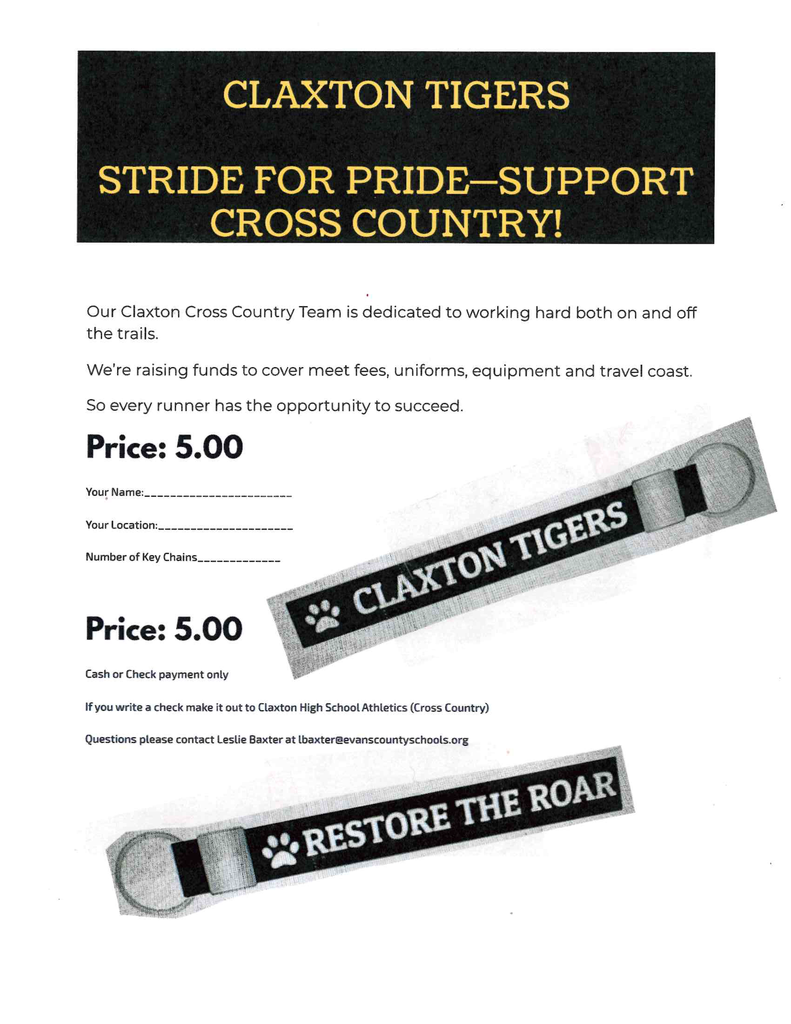 CLAXTON TIGERS

STRIDE FOR PRIDE—SUPPORT CROSS COUNTRY!

Our Claxton Cross Country Team is dedicated to working hard both on and off the trails.

We're raising funds to cover meet fees, uniforms, equipment and travel coast.

So every runner has the opportunity to succeed.

Price: 5.00

Your Name:____

Your Location:____

Number of Key Chains____

CLAXTON TIGERS

Price: 5.00

Cash or Check payment only

If you write a check make it out to Claxton High School Athletics (Cross Country)

Questions please contact Leslie Baxter at lbaxter@evanscountyschools.org

RESTORE THE ROAR